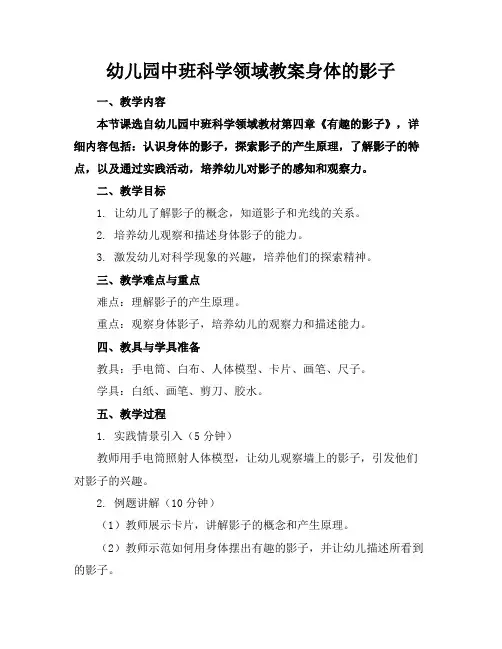 幼儿园中班科学领域教案身体的影子

一、教学内容

本节课选自幼儿园中班科学领域教材第四章《有趣的影子》，详细内容包括：认识身体的影子，探索影子的产生原理，了解影子的特点，以及通过实践活动，培养幼儿对影子的感知和观察力。

二、教学目标

1. 让幼儿了解影子的概念，知道影子和光线的关系。

2. 培养幼儿观察和描述身体影子的能力。

3. 激发幼儿对科学现象的兴趣，培养他们的探索精神。

三、教学难点与重点

难点：理解影子的产生原理。

重点：观察身体影子，培养幼儿的观察力和描述能力。

四、教具与学具准备

教具：手电筒、白布、人体模型、卡片、画笔、尺子。

学具：白纸、画笔、剪刀、胶水。

五、教学过程

1. 实践情景引入（5 分钟）

教师用手电筒照射人体模型，让幼儿观察墙上的影子，引发他们对影子的兴趣。

2. 例题讲解（10 分钟）

（1）教师展示卡片，讲解影子的概念和产生原理。

（2）教师示范如何用身体摆出有趣的影子，并让幼儿描述所看到的影子。